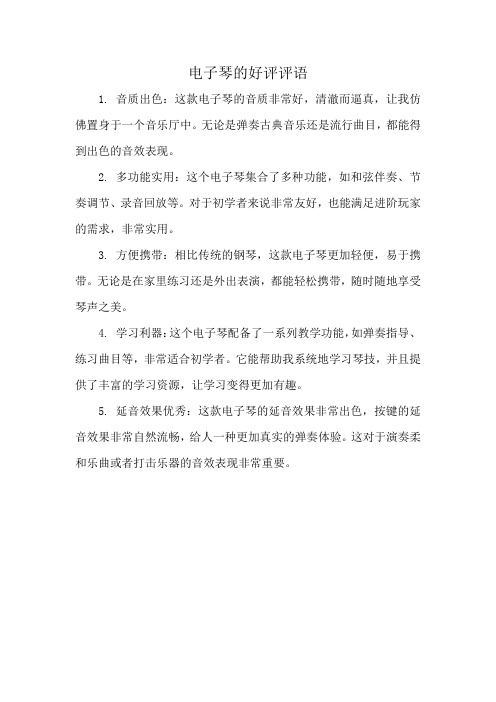 电子琴的好评评语

1. 音质出色：这款电子琴的音质非常好，清澈而逼真，让我仿佛置身于一个音乐厅中。无论是弹奏古典音乐还是流行曲目，都能得到出色的音效表现。

2. 多功能实用：这个电子琴集合了多种功能，如和弦伴奏、节奏调节、录音回放等。对于初学者来说非常友好，也能满足进阶玩家的需求，非常实用。

3. 方便携带：相比传统的钢琴，这款电子琴更加轻便，易于携带。无论是在家里练习还是外出表演，都能轻松携带，随时随地享受琴声之美。

4. 学习利器：这个电子琴配备了一系列教学功能，如弹奏指导、练习曲目等，非常适合初学者。它能帮助我系统地学习琴技，并且提供了丰富的学习资源，让学习变得更加有趣。

5. 延音效果优秀：这款电子琴的延音效果非常出色，按键的延音效果非常自然流畅，给人一种更加真实的弹奏体验。这对于演奏柔和乐曲或者打击乐器的音效表现非常重要。